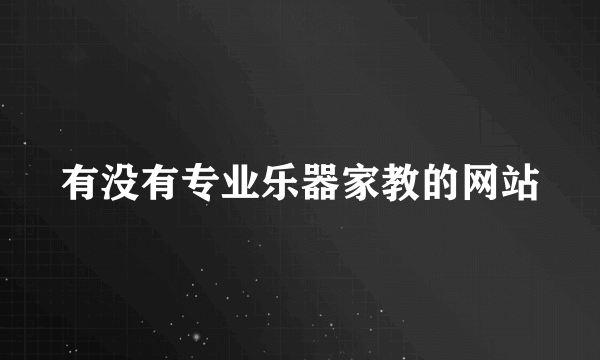 有没有专业乐器家教的网站